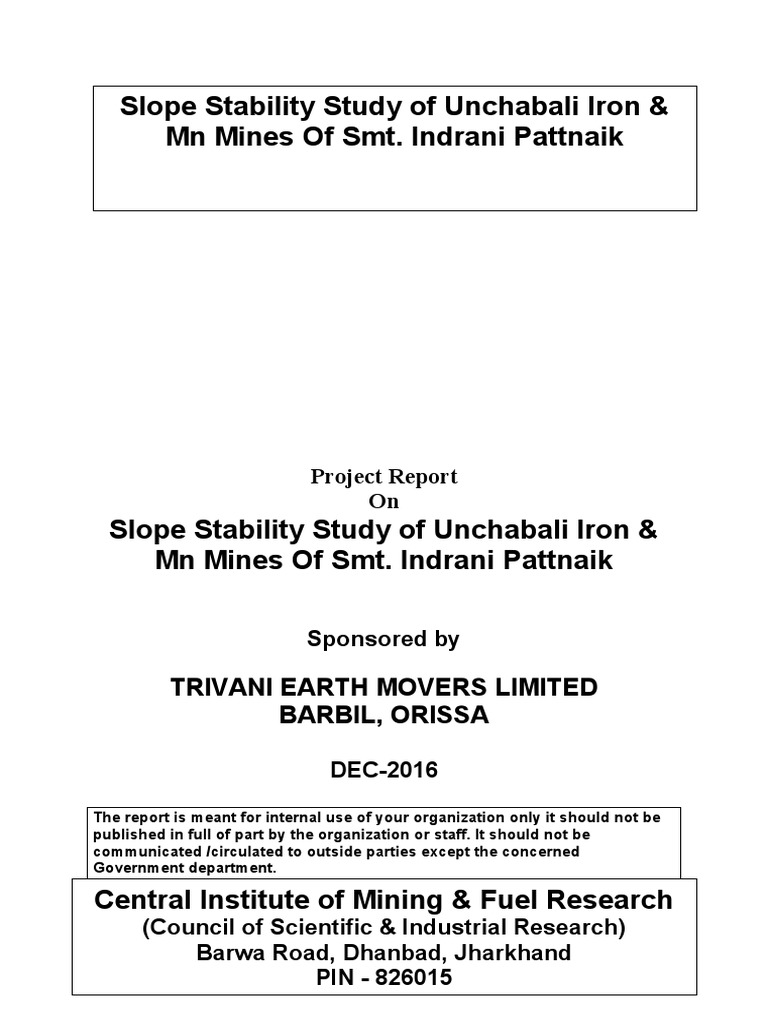 Slope Stability Study of Unchabali Iron & Mn Mines Of Smt. Indrani Pattnaik

Project Report
On
Slope Stability Study of Unchabali Iron & Mn Mines Of Smt. Indrani Pattnaik

Sponsored by

TRIVANI EARTH MOVERS LIMITED
BARBIL, ORISSA

DEC-2016

The report is meant for internal use of your organization only it should not be published in full of part by the organization or staff. It should not be communicated /circulated to outside parties except the concerned Government department.

Central Institute of Mining & Fuel Research
(Council of Scientific & Industrial Research)
Barwa Road, Dhanbad, Jharkhand
PIN - 826015